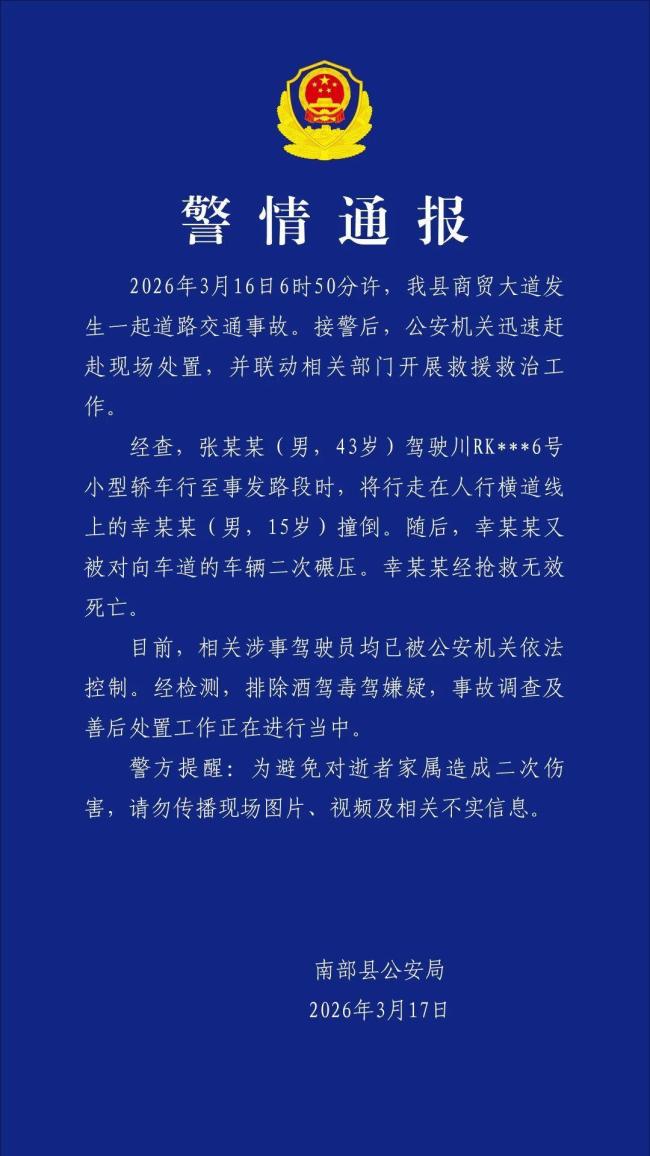 警情通报

2026年3月16日6时50分许，我县商贸大道发生一起道路交通事故。接警后，公安机关迅速赶赴现场处置，并联动相关部门开展救援救治工作。

经查，张某某（男，43岁）驾驶川RK***6号小型轿车行至事发路段时，将行走在人行横道线上的幸某某（男，15岁）撞倒。随后，幸某某又被对向车道的车辆二次碾压。幸某某经抢救无效死亡。

目前，相关涉事驾驶员均已被公安机关依法控制。经检测，排除酒驾毒驾嫌疑，事故调查及善后处置工作正在进行当中。

警方提醒：为避免对逝者家属造成二次伤害，请勿传播现场图片、视频及相关不实信息。

南部县公安局
2026年3月17日